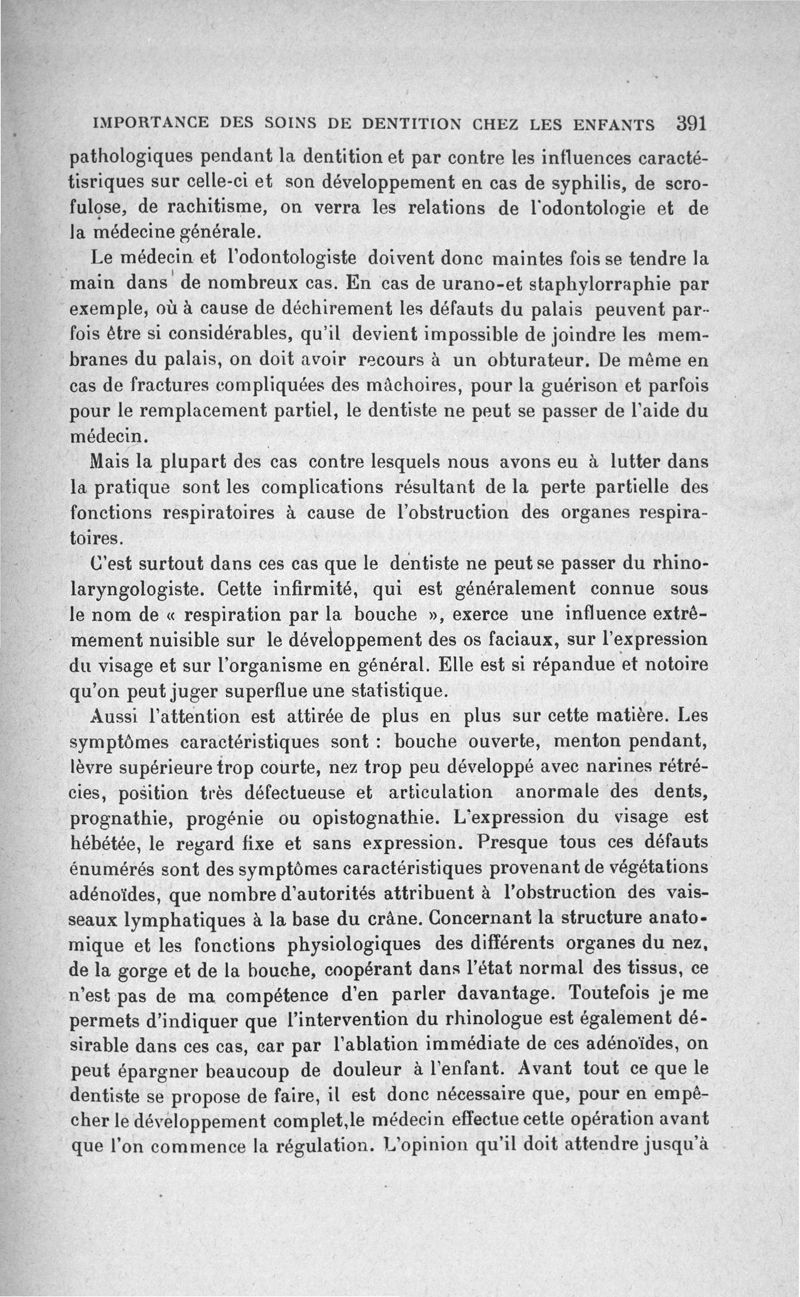 IMPORTANCE DES SOINS DE DENTITION CHEZ LES ENFANTS 391

pathologiques pendant la dentition et par contre les influences caractétisriques sur celle-ci et son développement en cas de syphilis, de scrofulose, de rachitisme, on verra les relations de l'odontologie et de la médecine générale.

Le médecin et l'odontologiste doivent donc maintes fois se tendre la main dans de nombreux cas. En cas de urano-et staphylorraphie par exemple, où à cause de déchirement les défauts du palais peuvent parfois être si considérables, qu'il devient impossible de joindre les membranes du palais, on doit avoir recours à un obturateur. De même en cas de fractures compliquées des mâchoires, pour la guérison et parfois pour le remplacement partiel, le dentiste ne peut se passer de l'aide du médecin.

Mais la plupart des cas contre lesquels nous avons eu à lutter dans la pratique sont les complications résultant de la perte partielle des fonctions respiratoires à cause de l'obstruction des organes respiratoires.

C'est surtout dans ces cas que le dentiste ne peut se passer du rhinolaryngologiste. Cette infirmité, qui est généralement connue sous le nom de « respiration par la bouche », exerce une influence extrêmement nuisible sur le développement des os faciaux, sur l'expression du visage et sur l'organisme en général. Elle est si répandue et notoire qu'on peut juger superflue une statistique.

Aussi l'attention est attirée de plus en plus sur cette matière. Les symptômes caractéristiques sont : bouche ouverte, menton pendant, lèvre supérieure trop courte, nez trop peu développé avec narines rétrécies, position très défectueuse et articulation anormale des dents, prognathie, progénie ou opistognathie. L'expression du visage est hébétée, le regard fixe et sans expression. Presque tous ces défauts énumérés sont des symptômes caractéristiques provenant de végétations adénoïdes, que nombre d'autorités attribuent à l'obstruction des vaisseaux lymphatiques à la base du crâne. Concernant la structure anatomique et les fonctions physiologiques des différents organes du nez, de la gorge et de la bouche, coopérant dans l'état normal des tissus, ce n'est pas de ma compétence d'en parler davantage. Toutefois je me permets d'indiquer que l'intervention du rhinologue est également désirable dans ces cas, car par l'ablation immédiate de ces adénoïdes, on peut épargner beaucoup de douleur à l'enfant. Avant tout ce que le dentiste se propose de faire, il est donc nécessaire que, pour en empêcher le développement complet,le médecin effectue cette opération avant que l'on commence la régulation. L'opinion qu'il doit attendre jusqu'à